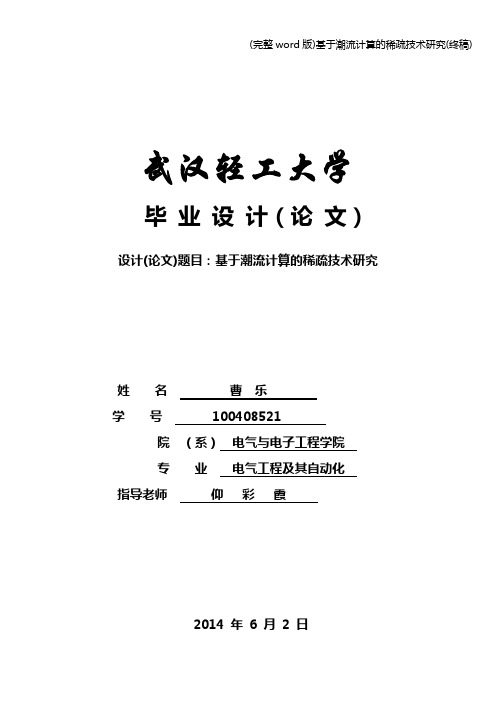 (完整 word 版)基于潮流计算的稀疏技术研究(终稿)

武汉轻工大学

毕业设计(论文)

设计(论文)题目：基于潮流计算的稀疏技术研究

姓　名　曹　乐

学　号　100408521

院　(系)　电气与电子工程学院

专　业　电气工程及其自动化

指导老师　仰　彩　霞

2014 年 6 月 2 日